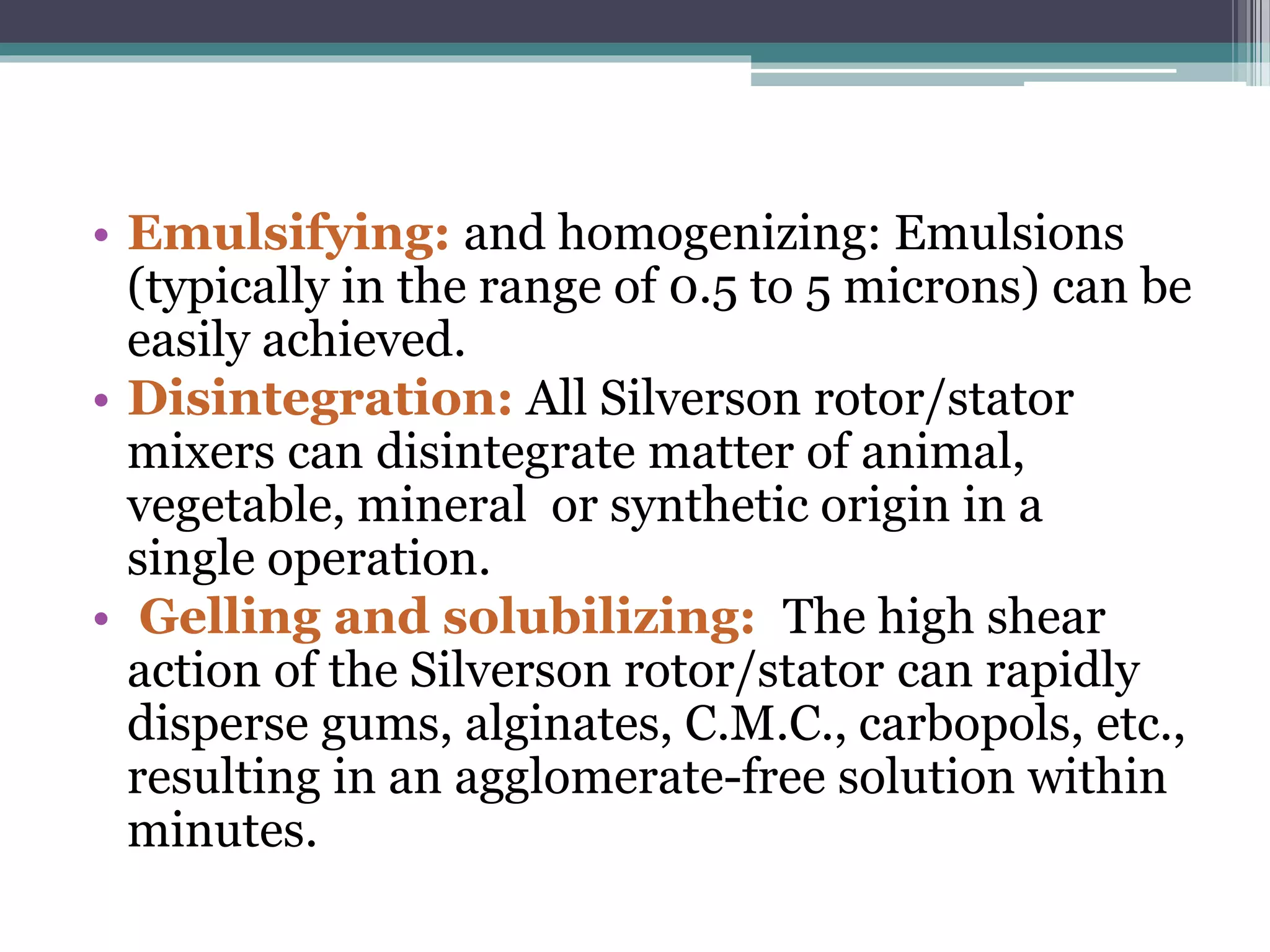 • Emulsifying: and homogenizing: Emulsions (typically in the range of 0.5 to 5 microns) can be easily achieved.

• Disintegration: All Silverson rotor/stator mixers can disintegrate matter of animal, vegetable, mineral or synthetic origin in a single operation.

• Gelling and solubilizing: The high shear action of the Silverson rotor/stator can rapidly disperse gums, alginates, C.M.C., carbopols, etc., resulting in an agglomerate-free solution within minutes.